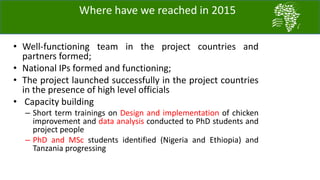 Where have we reached in 2015

• Well-functioning team in the project countries and partners formed;
• National IPs formed and functioning;
• The project launched successfully in the project countries in the presence of high level officials
• Capacity building
– Short term trainings on Design and implementation of chicken improvement and data analysis conducted to PhD students and project people
– PhD and MSc students identified (Nigeria and Ethiopia) and Tanzania progressing